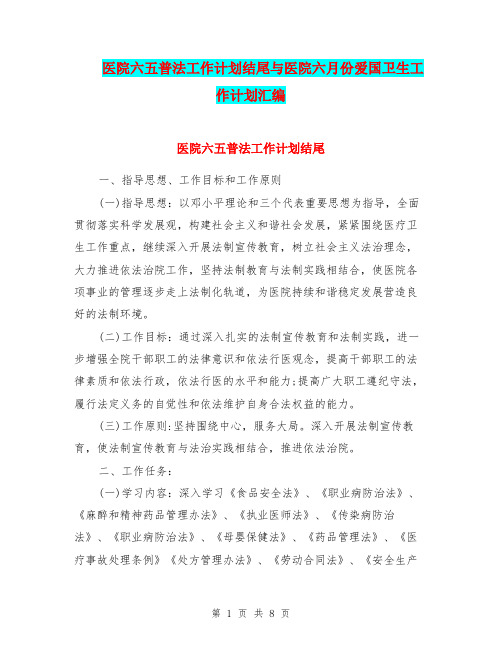 医院六五普法工作计划结尾与医院六月份爱国卫生工作计划汇编

医院六五普法工作计划结尾

一、指导思想、工作目标和工作原则

(一)指导思想：以邓小平理论和三个代表重要思想为指导，全面贯彻落实科学发展观，构建社会主义和谐社会发展，紧紧围绕医疗卫生工作重点，继续深入开展法制宣传教育，树立社会主义法治理念，大力推进依法治院工作，坚持法制教育与法制实践相结合，使医院各项事业的管理逐步走上法制化轨道，为医院持续和谐稳定发展营造良好的法制环境。

(二)工作目标：通过深入扎实的法制宣传教育和法制实践，进一步增强全院干部职工的法律意识和依法行医观念，提高干部职工的法律素质和依法行政，依法行医的水平和能力;提高广大职工遵纪守法，履行法定义务的自觉性和依法维护自身合法权益的能力。

(三)工作原则:坚持围绕中心，服务大局。深入开展法制宣传教育，使法制宣传教育与法治实践相结合，推进依法治院。

二、工作任务：

(一)学习内容：深入学习《食品安全法》、《职业病防治法》、《麻醉和精神药品管理办法》、《执业医师法》、《传染病防治法》、《职业病防治法》、《母婴保健法》、《药品管理法》、《医疗事故处理条例》《处方管理办法》、《劳动合同法》、《安全生产

第 1 页 共 8 页